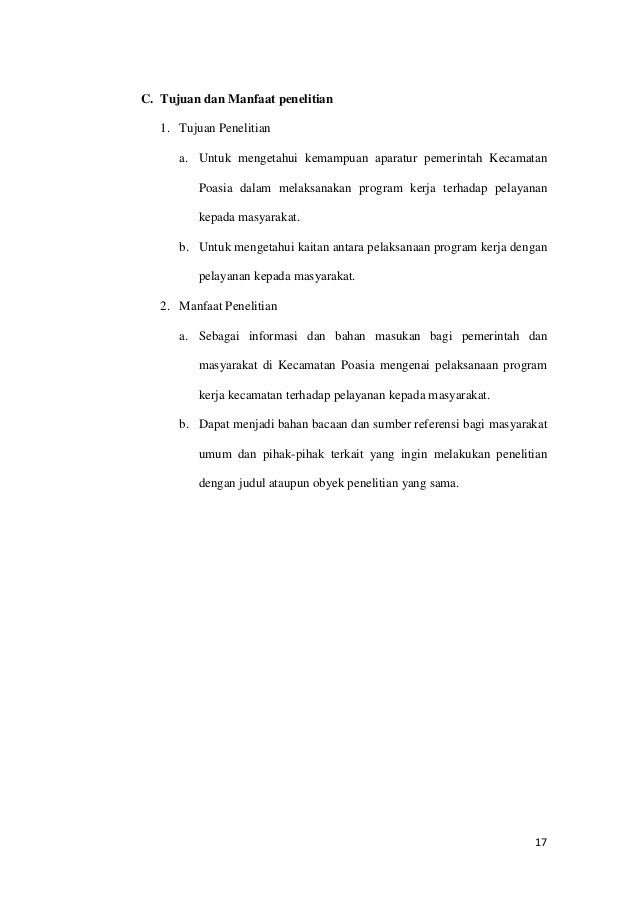 C. Tujuan dan Manfaat penelitian

1. Tujuan Penelitian

a. Untuk mengetahui kemampuan aparatur pemerintah Kecamatan Poasia dalam melaksanakan program kerja terhadap pelayanan kepada masyarakat.

b. Untuk mengetahui kaitan antara pelaksanaan program kerja dengan pelayanan kepada masyarakat.

2. Manfaat Penelitian

a. Sebagai informasi dan bahan masukan bagi pemerintah dan masyarakat di Kecamatan Poasia mengenai pelaksanaan program kerja kecamatan terhadap pelayanan kepada masyarakat.

b. Dapat menjadi bahan bacaan dan sumber referensi bagi masyarakat umum dan pihak-pihak terkait yang ingin melakukan penelitian dengan judul ataupun obyek penelitian yang sama.

17